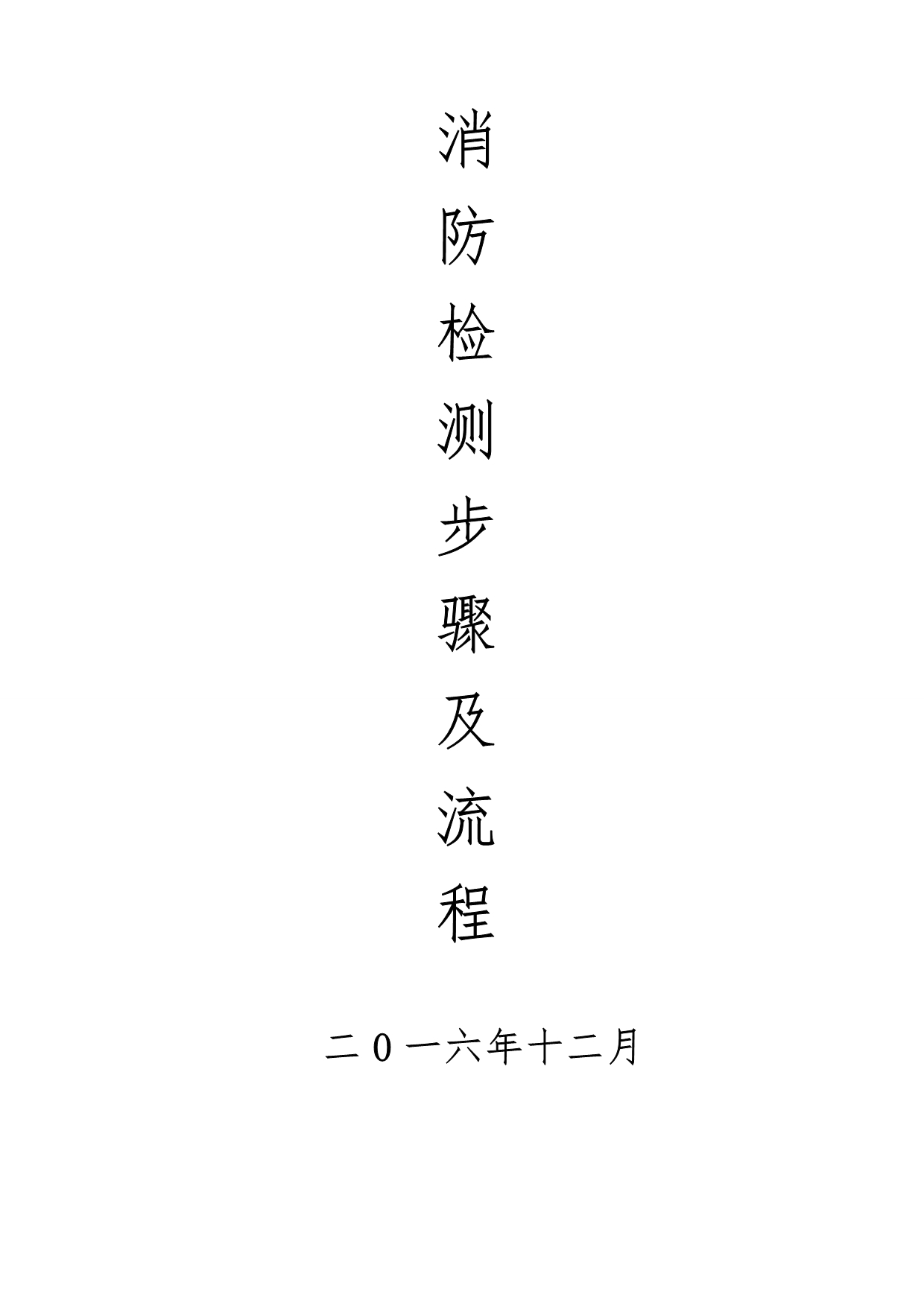 消防检测步骤及流程

二0一六年十二月